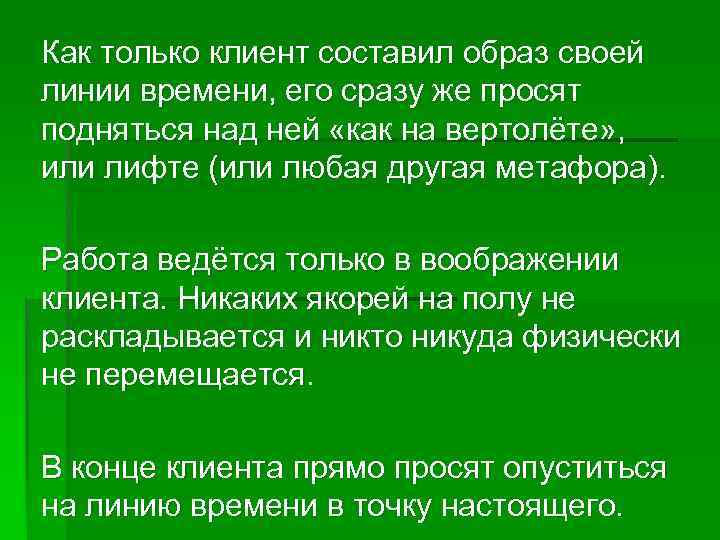 Как только клиент составил образ своей линии времени, его сразу же просят подняться над ней «как на вертолёте», или лифте (или любая другая метафора).

Работа ведётся только в воображении клиента. Никаких якорей на полу не раскладывается и никто никуда физически не перемещается.

В конце клиента прямо просят опуститься на линию времени в точку настоящего.